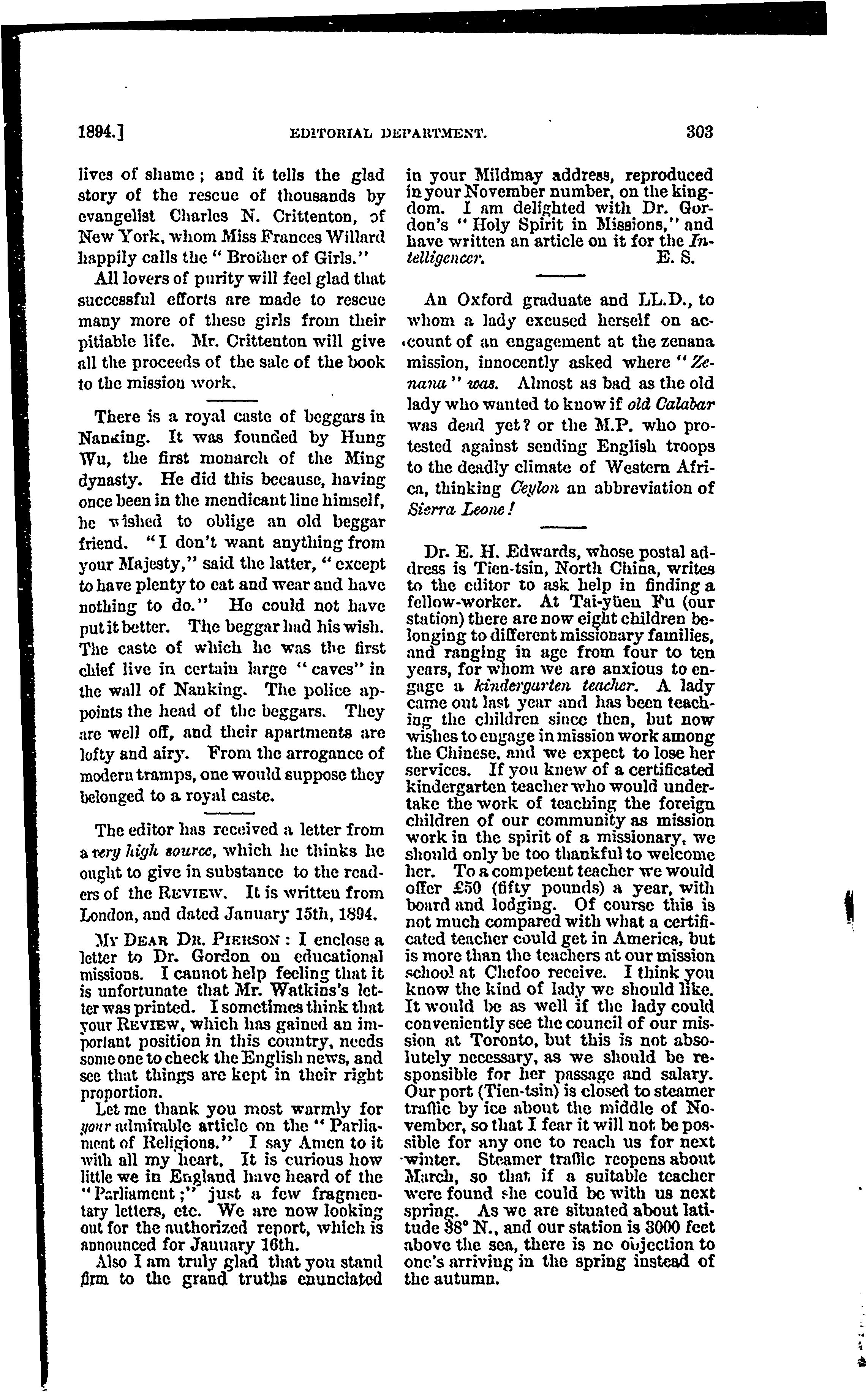 1894.] EDITORIAL DEPARTMENT. 303

lives of shame; and it tells the glad story of the rescue of thousands by evangelist Charles N. Crittenton, of New York, whom Miss Frances Willard happily calls the "Brother of Girls."

All lovers of purity will feel glad that successful efforts are made to rescue many more of these girls from their pitiable life. Mr. Crittenton will give all the proceeds of the sale of the book to the mission work.

There is a royal caste of beggars in Nanking. It was founded by Hung Wu, the first monarch of the Ming dynasty. He did this because, having once been in the mendicant line himself, he wished to oblige an old beggar friend. "I don't want anything from your Majesty," said the latter, "except to have plenty to eat and wear and have nothing to do." He could not have put it better. The beggar had his wish. The caste of which he was the first chief live in certain large "caves" in the wall of Nanking. The police appoints the head of the beggars. They are well off, and their apartments are lofty and airy. From the arrogance of modern tramps, one would suppose they belonged to a royal caste.

The editor has received a letter from a very high source, which he thinks he ought to give in substance to the readers of the REVIEW. It is written from London, and dated January 15th, 1894.

MY DEAR DR. PIERSON: I enclose a letter to Dr. Gordon on educational missions. I cannot help feeling that it is unfortunate that Mr. Watkins's letter was printed. I sometimes think that your REVIEW, which has gained an important position in this country, needs some one to check the English news, and see that things are kept in their right proportion.

Let me thank you most warmly for your admirable article on the "Parliament of Religions." I say Amen to it with all my heart. It is curious how little we in England have heard of the "Parliament;" just a few fragmentary letters, etc. We are now looking out for the authorized report, which is announced for January 16th.

Also I am truly glad that you stand firm to the grand truths enunciated in your Mildmay address, reproduced in your November number, on the kingdom. I am delighted with Dr. Gordon's "Holy Spirit in Missions," and have written an article on it for the Intelligencer. E. S.

An Oxford graduate and LL.D., to whom a lady excused herself on account of an engagement at the zenana mission, innocently asked where "Zenana" was. Almost as bad as the old lady who wanted to know if old Calabar was dead yet? or the M.P. who protested against sending English troops to the deadly climate of Western Africa, thinking Ceylon an abbreviation of Sierra Leone!

Dr. E. H. Edwards, whose postal address is Tien-tsin, North China, writes to the editor to ask help in finding a fellow-worker. At Tai-yüen Fu (our station) there are now eight children belonging to different missionary families, and ranging in age from four to ten years, for whom we are anxious to engage a kindergarten teacher. A lady came out last year and has been teaching the children since then, but now wishes to engage in mission work among the Chinese, and we expect to lose her services. If you knew of a certificated kindergarten teacher who would undertake the work of teaching the foreign children of our community as mission work in the spirit of a missionary, we should only be too thankful to welcome her. To a competent teacher we would offer £50 (fifty pounds) a year, with board and lodging. Of course this is not much compared with what a certificated teacher could get in America, but is more than the teachers at our mission school at Chefoo receive. I think you know the kind of lady we should like. It would be as well if the lady could conveniently see the council of our mission at Toronto, but this is not absolutely necessary, as we should be responsible for her passage and salary. Our port (Tien-tsin) is closed to steamer traffic by ice about the middle of November, so that I fear it will not be possible for any one to reach us for next winter. Steamer traffic reopens about March, so that if a suitable teacher were found she could be with us next spring. As we are situated about latitude 38° N., and our station is 3000 feet above the sea, there is no objection to one's arriving in the spring instead of the autumn.